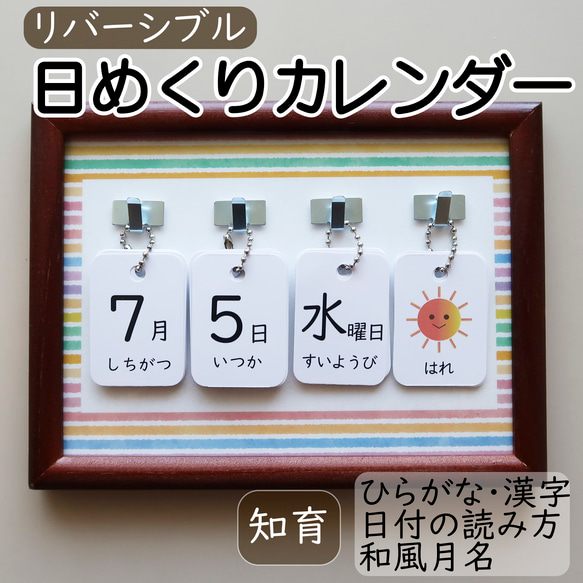 リバーシブル

日めくりカレンダー

7月
しちがつ

5日
いつか

水曜日
すいようび

はれ

知育

ひらがな・漢字
日付の読み方
和風月名